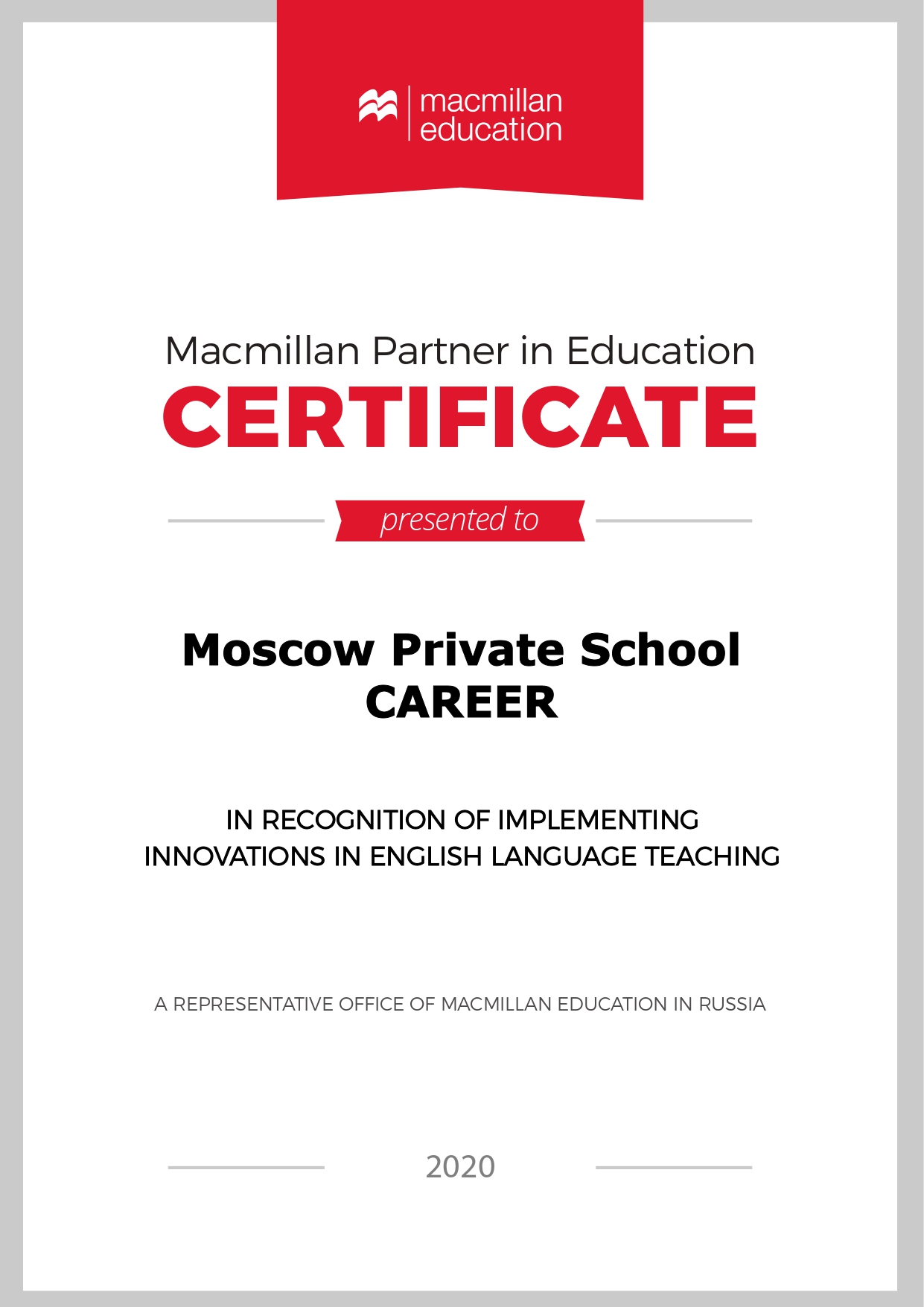 macmillan education

Macmillan Partner in Education
CERTIFICATE

presented to

Moscow Private School
CAREER

IN RECOGNITION OF IMPLEMENTING INNOVATIONS IN ENGLISH LANGUAGE TEACHING

A REPRESENTATIVE OFFICE OF MACMILLAN EDUCATION IN RUSSIA

2020